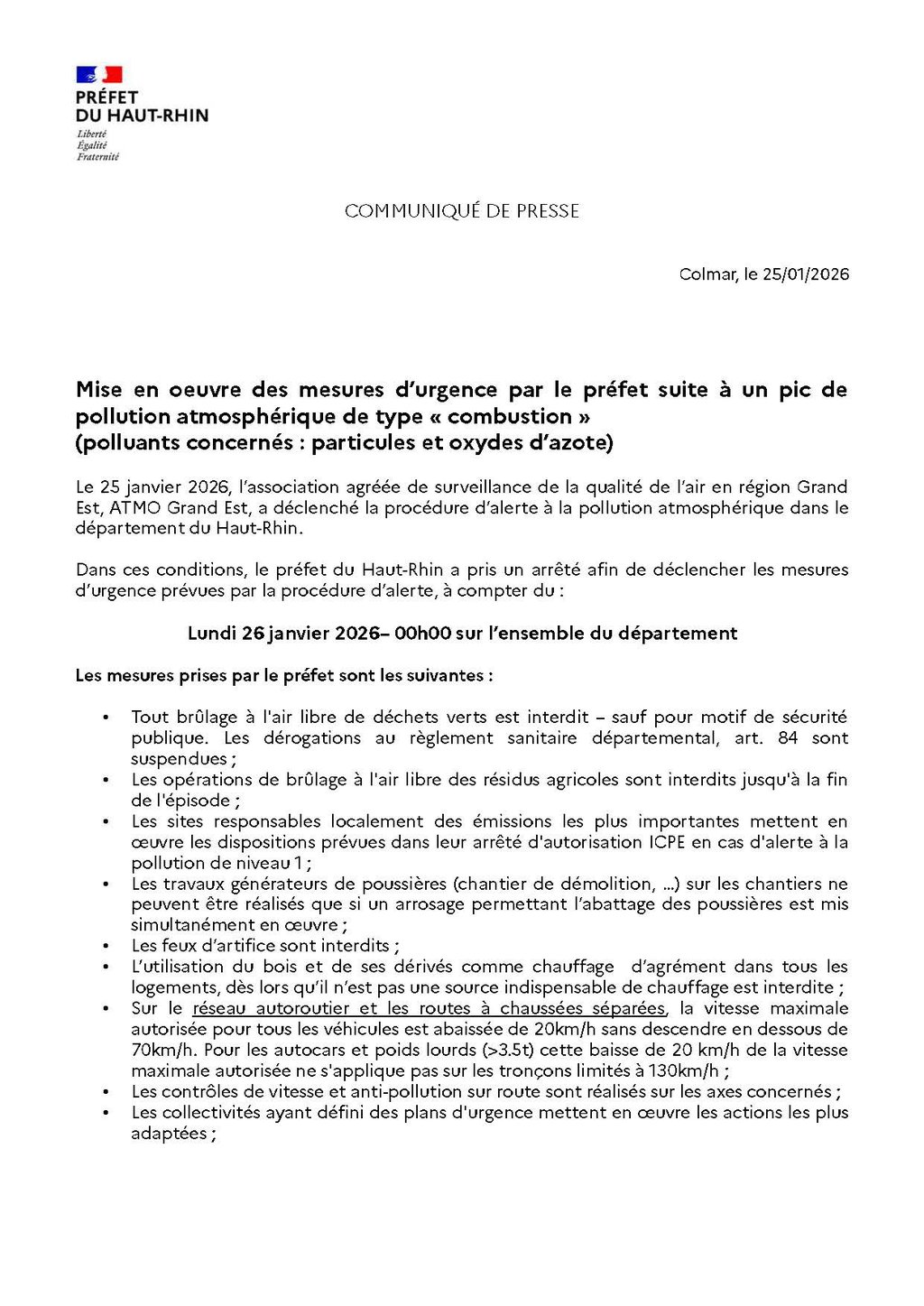 PRÉFET
DU HAUT-RHIN
Liberté
Égalité
Fraternité

COMMUNIQUÉ DE PRESSE

Colmar, le 25/01/2026

Mise en oeuvre des mesures d'urgence par le préfet suite à un pic de pollution atmosphérique de type « combustion »
(polluants concernés : particules et oxydes d'azote)

Le 25 janvier 2026, l'association agréée de surveillance de la qualité de l'air en région Grand Est, ATMO Grand Est, a déclenché la procédure d'alerte à la pollution atmosphérique dans le département du Haut-Rhin.

Dans ces conditions, le préfet du Haut-Rhin a pris un arrêté afin de déclencher les mesures d'urgence prévues par la procédure d'alerte, à compter du :

Lundi 26 janvier 2026– 00h00 sur l'ensemble du département

Les mesures prises par le préfet sont les suivantes :

• Tout brûlage à l'air libre de déchets verts est interdit – sauf pour motif de sécurité publique. Les dérogations au règlement sanitaire départemental, art. 84 sont suspendues ;
• Les opérations de brûlage à l'air libre des résidus agricoles sont interdits jusqu'à la fin de l'épisode ;
• Les sites responsables localement des émissions les plus importantes mettent en œuvre les dispositions prévues dans leur arrêté d'autorisation ICPE en cas d'alerte à la pollution de niveau 1 ;
• Les travaux générateurs de poussières (chantier de démolition, ...) sur les chantiers ne peuvent être réalisés que si un arrosage permettant l'abattage des poussières est mis simultanément en œuvre ;
• Les feux d'artifice sont interdits ;
• L'utilisation du bois et de ses dérivés comme chauffage d'agrément dans tous les logements, dès lors qu'il n'est pas une source indispensable de chauffage est interdite ;
• Sur le réseau autoroutier et les routes à chaussées séparées, la vitesse maximale autorisée pour tous les véhicules est abaissée de 20km/h sans descendre en dessous de 70km/h. Pour les autocars et poids lourds (>3.5t) cette baisse de 20 km/h de la vitesse maximale autorisée ne s'applique pas sur les tronçons limités à 130km/h ;
• Les contrôles de vitesse et anti-pollution sur route sont réalisés sur les axes concernés ;
• Les collectivités ayant défini des plans d'urgence mettent en œuvre les actions les plus adaptées ;